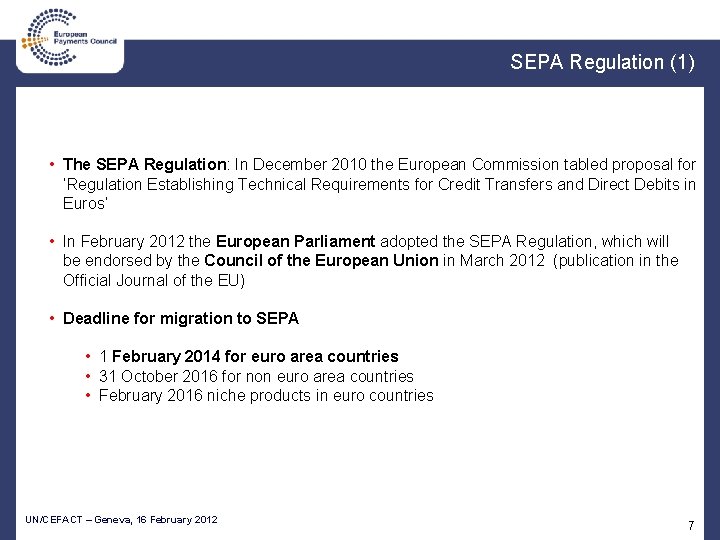 European Payments Council

SEPA Regulation (1)

• The SEPA Regulation: In December 2010 the European Commission tabled proposal for 'Regulation Establishing Technical Requirements for Credit Transfers and Direct Debits in Euros'

• In February 2012 the European Parliament adopted the SEPA Regulation, which will be endorsed by the Council of the European Union in March 2012 (publication in the Official Journal of the EU)

• Deadline for migration to SEPA

• 1 February 2014 for euro area countries
• 31 October 2016 for non euro area countries
• February 2016 niche products in euro countries

UN/CEFACT – Geneva, 16 February 2012

7